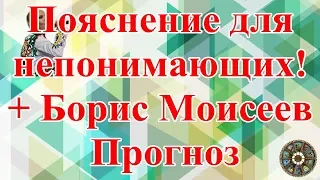 Пояснение для непонимающих! + Борис Моисеев Прогноз